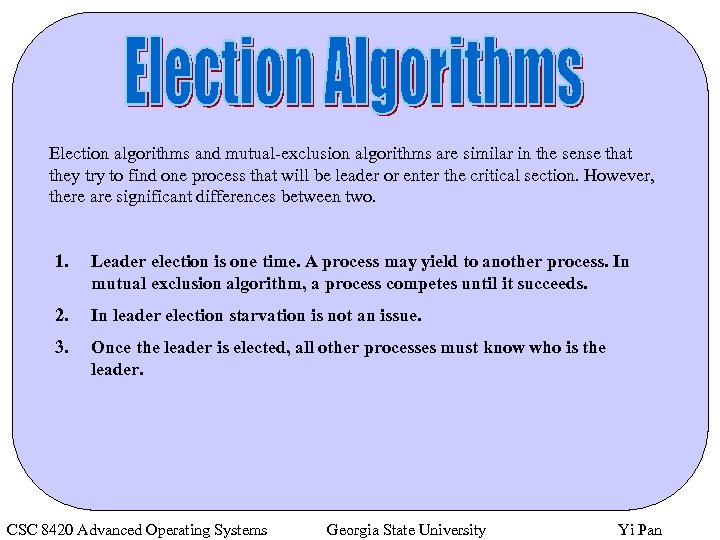 Election Algorithms

Election algorithms and mutual-exclusion algorithms are similar in the sense that they try to find one process that will be leader or enter the critical section. However, there are significant differences between two.

1. Leader election is one time. A process may yield to another process. In mutual exclusion algorithm, a process competes until it succeeds.

2. In leader election starvation is not an issue.

3. Once the leader is elected, all other processes must know who is the leader.

CSC 8420 Advanced Operating Systems Georgia State University Yi Pan